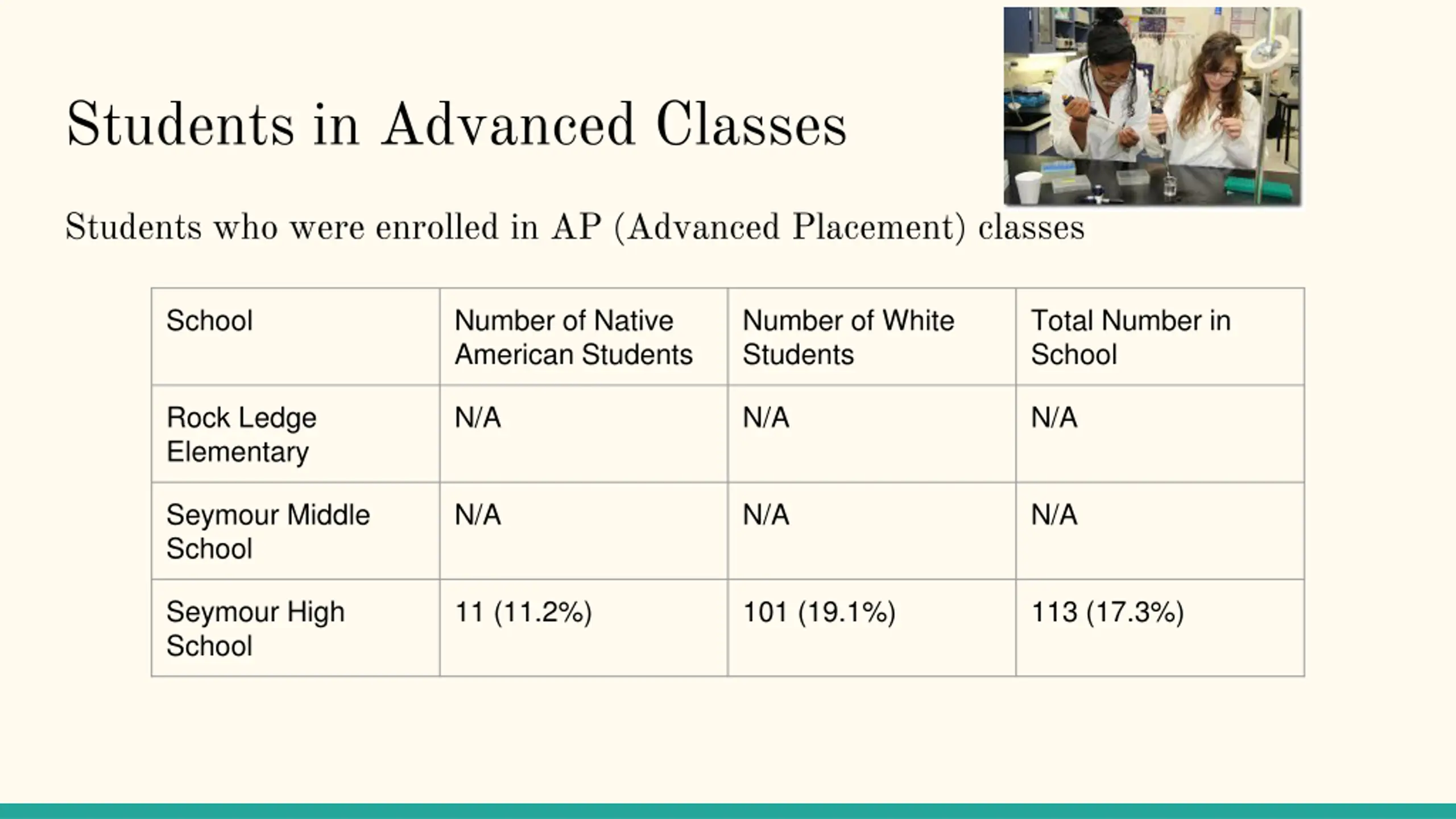 Students in Advanced Classes

Students who were enrolled in AP (Advanced Placement) classes

| School | Number of Native American Students | Number of White Students | Total Number in School |
|---|---|---|---|
| Rock Ledge Elementary | N/A | N/A | N/A |
| Seymour Middle School | N/A | N/A | N/A |
| Seymour High School | 11 (11.2%) | 101 (19.1%) | 113 (17.3%) |